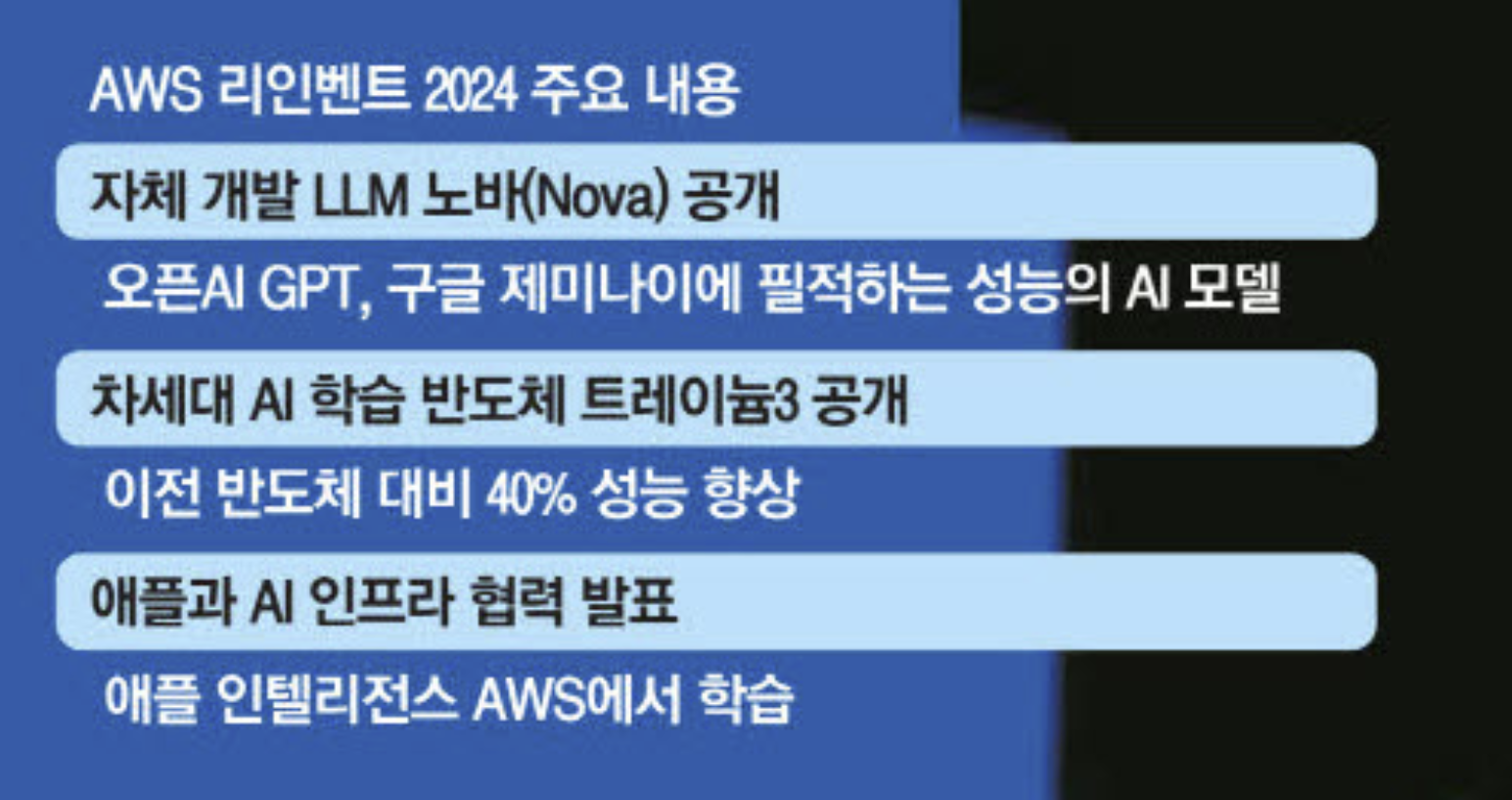 AWS 리인벤트 2024 주요 내용

자체 개발 LLM 노바(Nova) 공개

오픈AI GPT, 구글 제미나이에 필적하는 성능의 AI 모델

차세대 AI 학습 반도체 트레이늄3 공개

이전 반도체 대비 40% 성능 향상

애플과 AI 인프라 협력 발표

애플 인텔리전스 AWS에서 학습